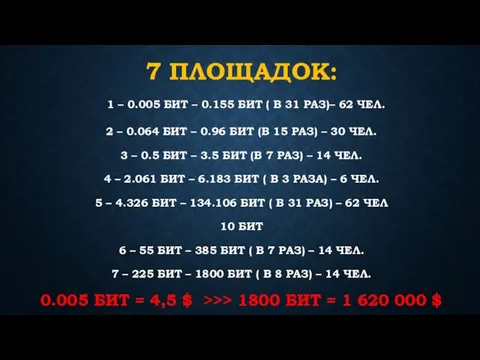 7 ПЛОЩАДОК:

1 – 0.005 БИТ – 0.155 БИТ ( В 31 РАЗ)– 62 ЧЕЛ.

2 – 0.064 БИТ – 0.96 БИТ (В 15 РАЗ) – 30 ЧЕЛ.

3 – 0.5 БИТ – 3.5 БИТ (В 7 РАЗ) – 14 ЧЕЛ.

4 – 2.061 БИТ – 6.183 БИТ ( В 3 РАЗА) – 6 ЧЕЛ.

5 – 4.326 БИТ – 134.106 БИТ ( В 31 РАЗ) – 62 ЧЕЛ

10 БИТ

6 – 55 БИТ – 385 БИТ ( В 7 РАЗ) – 14 ЧЕЛ.

7 – 225 БИТ – 1800 БИТ ( В 8 РАЗ) – 14 ЧЕЛ.

0.005 БИТ = 4,5 $ >>> 1800 БИТ = 1 620 000 $